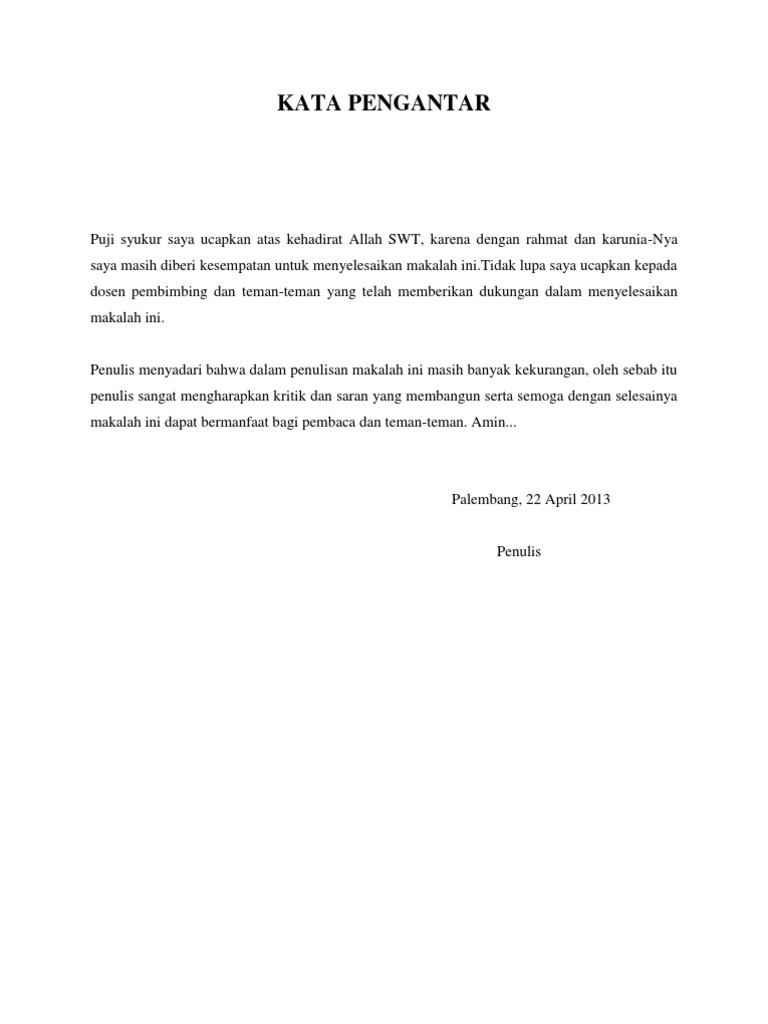 KATA PENGANTAR

Puji syukur saya ucapkan atas kehadirat Allah SWT, karena dengan rahmat dan karunia-Nya saya masih diberi kesempatan untuk menyelesaikan makalah ini.Tidak lupa saya ucapkan kepada dosen pembimbing dan teman-teman yang telah memberikan dukungan dalam menyelesaikan makalah ini.

Penulis menyadari bahwa dalam penulisan makalah ini masih banyak kekurangan, oleh sebab itu penulis sangat mengharapkan kritik dan saran yang membangun serta semoga dengan selesainya makalah ini dapat bermanfaat bagi pembaca dan teman-teman. Amin...

Palembang, 22 April 2013

Penulis